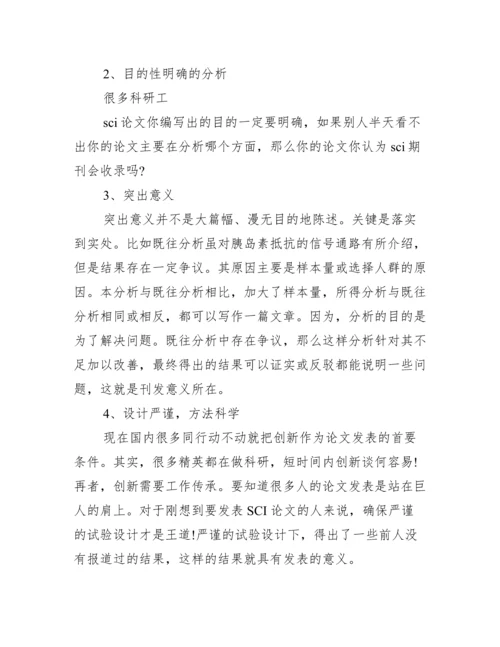 2、目的性明确的分析

很多科研工

sci 论文你编写出的目的一定要明确，如果别人半天看不出你的论文主要在分析哪个方面，那么你的论文你认为 sci 期刊会收录吗?

3、突出意义

突出意义并不是大篇幅、漫无目的地陈述。关键是落实到实处。比如既往分析虽对胰岛素抵抗的信号通路有所介绍，但是结果存在一定争议。其原因主要是样本量或选择人群的原因。本分析与既往分析相比，加大了样本量，所得分析与既往分析相同或相反，都可以写作一篇文章。因为，分析的目的是为了解决问题。既往分析中存在争议，那么这样分析针对其不足加以改善，最终得出的结果可以证实或反驳都能说明一些问题，这就是刊发意义所在。

4、设计严谨，方法科学

现在国内很多同行动不动就把创新作为论文发表的首要条件。其实，很多精英都在做科研，短时间内创新谈何容易!再者，创新需要工作传承。要知道很多人的论文发表是站在巨人的肩上。对于刚想到要发表 SCI 论文的人来说，确保严谨的试验设计才是王道!严谨的试验设计下，得出了一些前人没有报道过的结果，这样的结果就具有发表的意义。